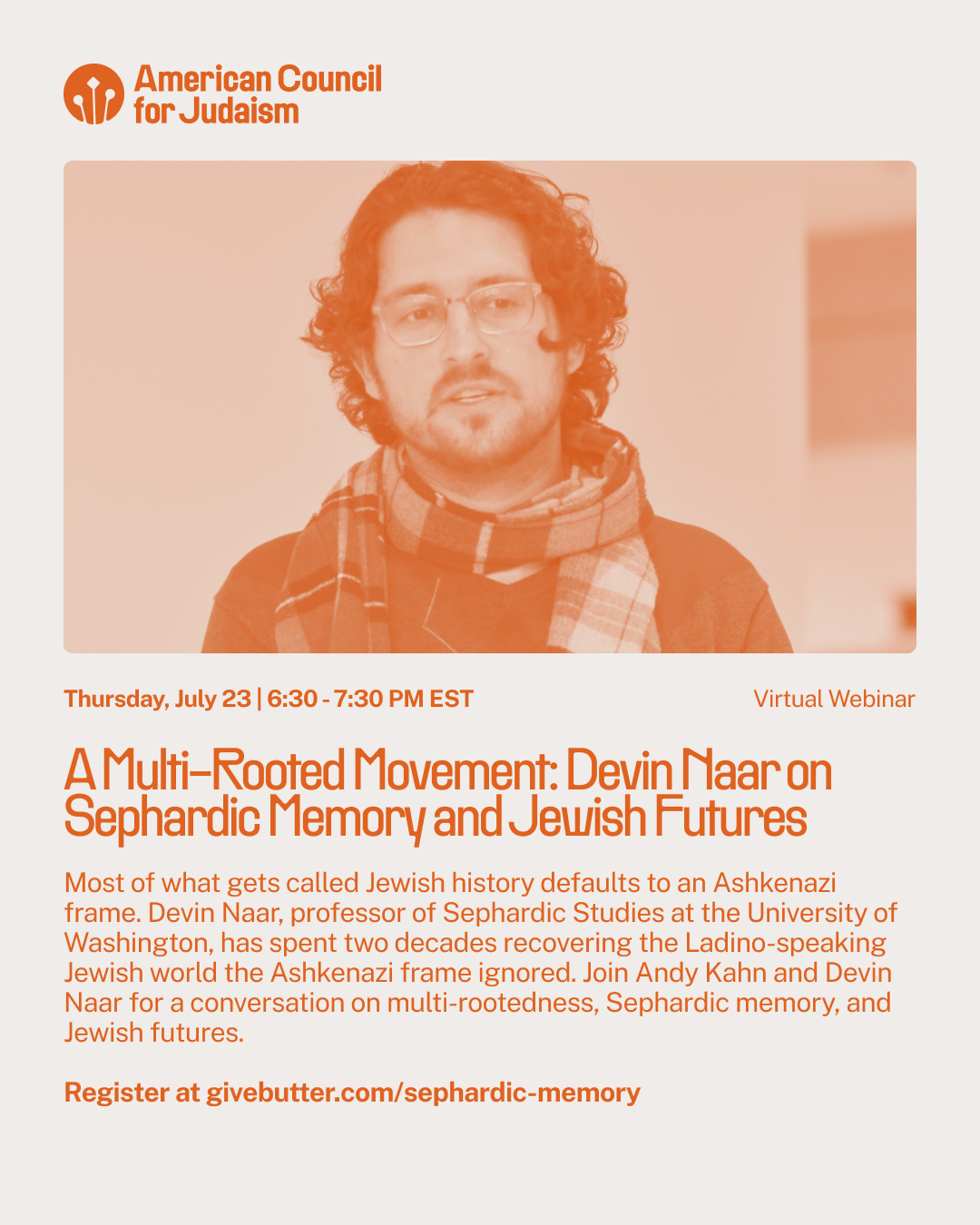 American Council
for Judaism

Thursday, July 23 | 6:30 - 7:30 PM EST

Virtual Webinar

A Multi-Rooted Movement: Devin Naar on Sephardic Memory and Jewish Futures

Most of what gets called Jewish history defaults to an Ashkenazi frame. Devin Naar, professor of Sephardic Studies at the University of Washington, has spent two decades recovering the Ladino-speaking Jewish world the Ashkenazi frame ignored. Join Andy Kahn and Devin Naar for a conversation on multi-rootedness, Sephardic memory, and Jewish futures.

Register at givebutter.com/sephardic-memory